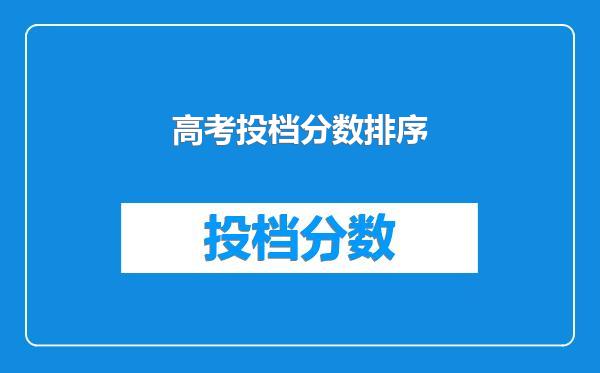 高考投档分数排序

投档分数